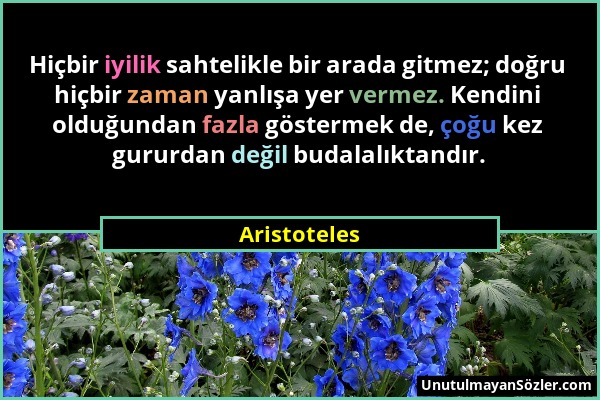 Hiçbir iyilik sahtelikle bir arada gitmez; doğru hiçbir zaman yanlışa yer vermez. Kendini olduğundan fazla göstermek de, çoğu kez gururdan değil budalalıktandır.

Aristoteles

UnutulmayanSözler.com